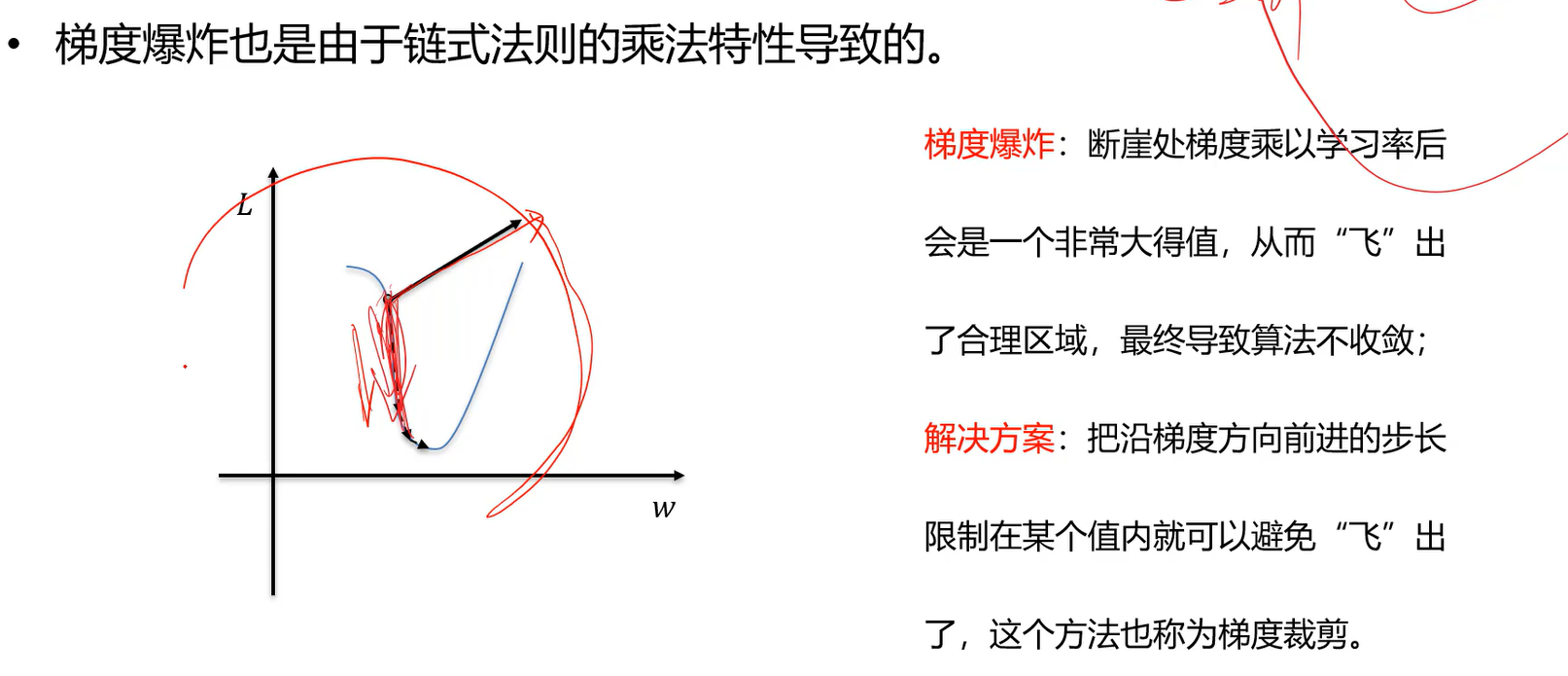 • 梯度爆炸也是由于链式法则的乘法特性导致的。

L

w

梯度爆炸：断崖处梯度乘以学习率后会是一个非常大得值，从而“飞”出了合理区域，最终导致算法不收敛；

解决方案：把沿梯度方向前进的步长限制在某个值内就可以避免“飞”出了，这个方法也称为梯度裁剪。